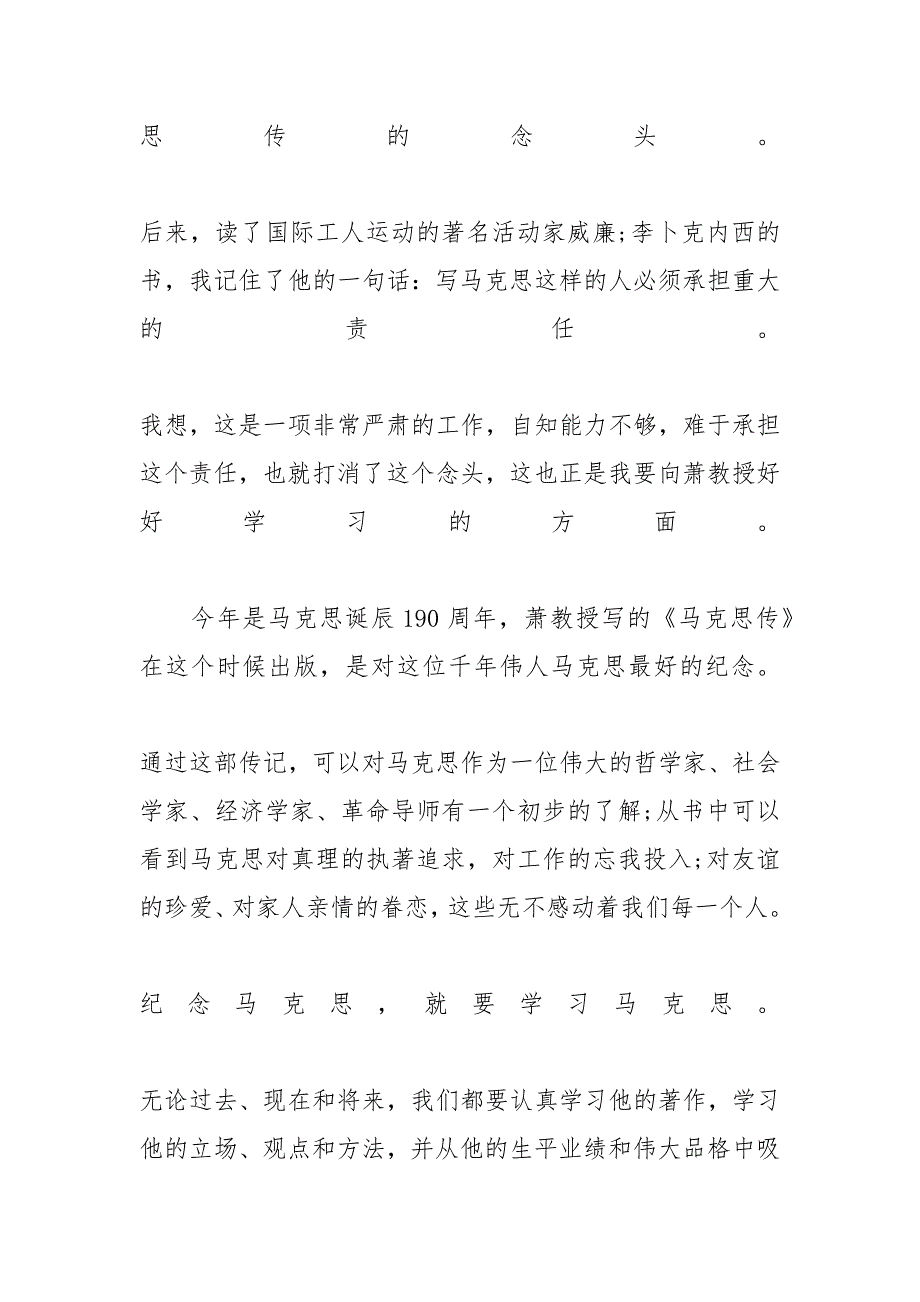 思传的念头。

后来，读了国际工人运动的著名活动家威廉;李卜克内西的书，我记住了他的一句话：写马克思这样的人必须承担重大的责任。

我想，这是一项非常严肃的工作，自知能力不够，难于承担这个责任，也就打消了这个念头，这也正是我要向萧教授好好学习的方面。

今年是马克思诞辰190周年，萧教授写的《马克思传》在这个时候出版，是对这位千年伟人马克思最好的纪念。

通过这部传记，可以对马克思作为一位伟大的哲学家、社会学家、经济学家、革命导师有一个初步的了解;从书中可以看到马克思对真理的执著追求，对工作的忘我投入;对友谊的珍爱、对家人亲情的眷恋，这些无不感动着我们每一个人。

纪念马克思，就要学习马克思。

无论过去、现在和将来，我们都要认真学习他的著作，学习他的立场、观点和方法，并从他的生平业绩和伟大品格中吸